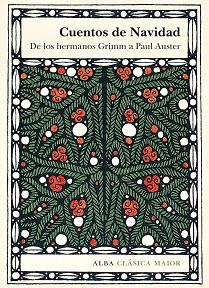 Cuentos de Navidad
De los hermanos Grimm a Paul Auster

ALBA CLÁSICA MAIOR